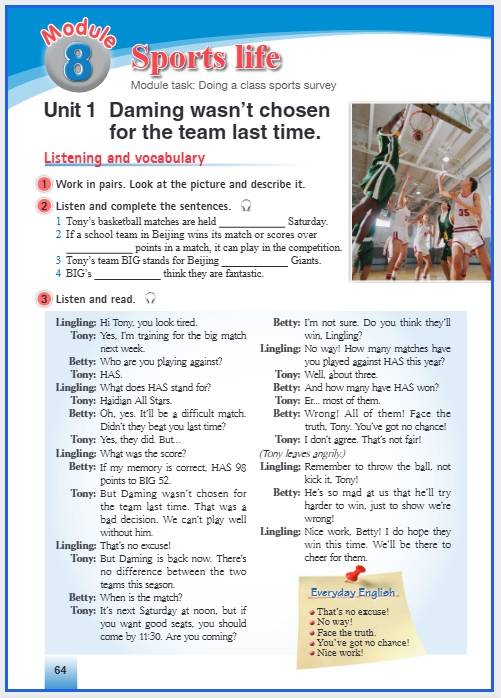 Module 8 Sports life

Module task: Doing a class sports survey

Unit 1 Daming wasn't chosen for the team last time.

Listening and vocabulary

1 Work in pairs. Look at the picture and describe it.

2 Listen and complete the sentences.

1 Tony's basketball matches are held ____________ Saturday.
2 If a school team in Beijing wins its match or scores over ____________ points in a match, it can play in the competition.
3 Tony's team BIG stands for Beijing ____________ Giants.
4 BIG's ____________ think they are fantastic.

35

3 Listen and read.

Lingling: Hi Tony, you look tired.
Tony: Yes, I'm training for the big match next week.
Betty: Who are you playing against?
Tony: HAS.
Lingling: What does HAS stand for?
Tony: Haidian All Stars.
Betty: Oh, yes. It'll be a difficult match. Didn't they beat you last time?
Tony: Yes, they did. But…
Lingling: What was the score?
Betty: If my memory is correct, HAS 98 points to BIG 52.
Tony: But Daming wasn't chosen for the team last time. That was a bad decision. We can't play well without him.
Lingling: That's no excuse!
Tony: But Daming is back now. There's no difference between the two teams this season.
Betty: When is the match?
Tony: It's next Saturday at noon, but if you want good seats, you should come by 11:30. Are you coming?

Betty: I'm not sure. Do you think they'll win, Lingling?
Lingling: No way! How many matches have you played against HAS this year?
Tony: Well, about three.
Betty: And how many have HAS won?
Tony: Er… most of them.
Betty: Wrong! All of them! Face the truth, Tony. You've got no chance!
Tony: I don't agree. That's not fair!
(Tony leaves angrily.)
Lingling: Remember to throw the ball, not kick it, Tony!
Betty: He's so mad at us that he'll try harder to win, just to show we're wrong!
Lingling: Nice work, Betty! I do hope they win this time. We'll be there to cheer for them.

Everyday English
That's no excuse!
No way!
Face the truth.
You've got no chance!
Nice work!

64